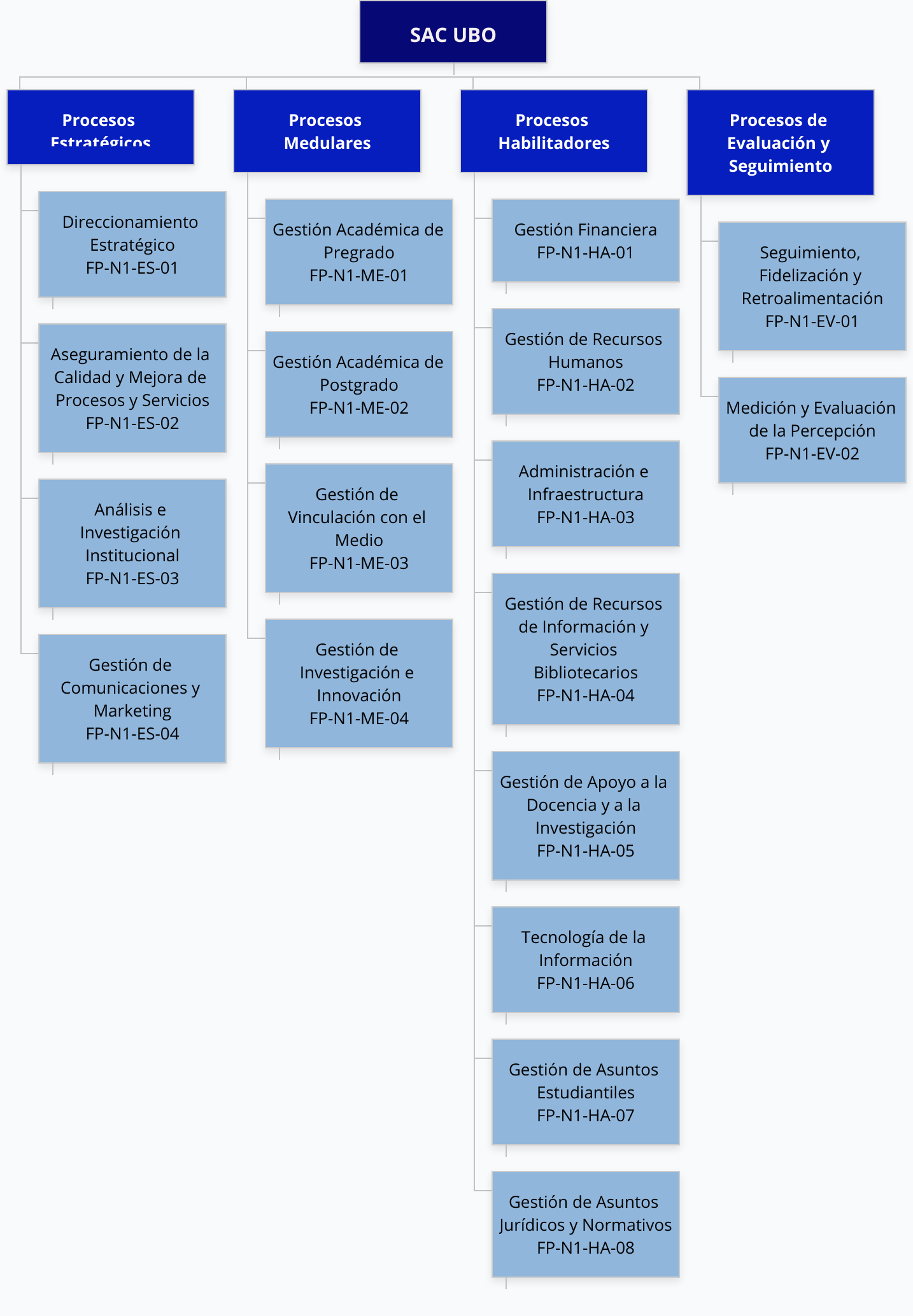 SAC UBO

Procesos Estratégicos

Direccionamiento Estratégico FP-N1-ES-01

Aseguramiento de la Calidad y Mejora de Procesos y Servicios FP-N1-ES-02

Análisis e Investigación Institucional FP-N1-ES-03

Gestión de Comunicaciones y Marketing FP-N1-ES-04

Procesos Medulares

Gestión Académica de Pregrado FP-N1-ME-01

Gestión Académica de Postgrado FP-N1-ME-02

Gestión de Vinculación con el Medio FP-N1-ME-03

Gestión de Investigación e Innovación FP-N1-ME-04

Procesos Habilitadores

Gestión Financiera FP-N1-HA-01

Gestión de Recursos Humanos FP-N1-HA-02

Administración e Infraestructura FP-N1-HA-03

Gestión de Recursos de Información y Servicios Bibliotecarios FP-N1-HA-04

Gestión de Apoyo a la Docencia y a la Investigación FP-N1-HA-05

Tecnología de la Información FP-N1-HA-06

Gestión de Asuntos Estudiantiles FP-N1-HA-07

Gestión de Asuntos Jurídicos y Normativos FP-N1-HA-08

Procesos de Evaluación y Seguimiento

Seguimiento, Fidelización y Retroalimentación FP-N1-EV-01

Medición y Evaluación de la Percepción FP-N1-EV-02